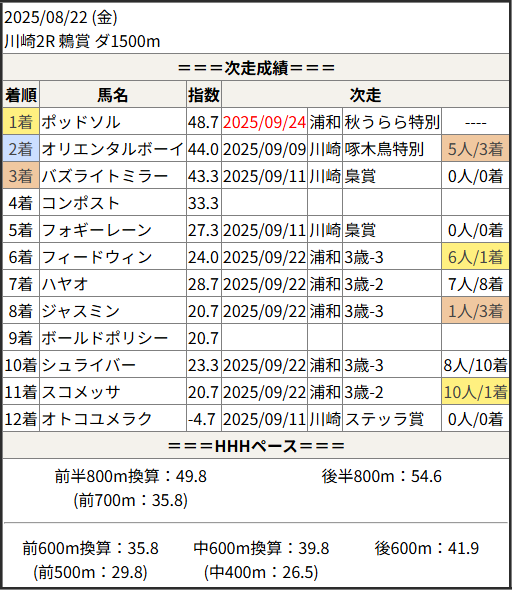 2025/08/22 (金)
川崎2R 鶫賞 ダ1500m

＝＝＝次走成績＝＝＝

| 着順 | 馬名 | 指数 | 次走 | | | |
|---|---|---|---|---|---|---|
| 1着 | ポッドソル | 48.7 | 2025/09/24 | 浦和 | 秋うらら特別 | ---- |
| 2着 | オリエンタルボーイ | 44.0 | 2025/09/09 | 川崎 | 啄木鳥特別 | 5人/3着 |
| 3着 | バズライトミラー | 43.3 | 2025/09/11 | 川崎 | 梟賞 | 0人/0着 |
| 4着 | コンポスト | 33.3 | | | | |
| 5着 | フォギーレーン | 27.3 | 2025/09/11 | 川崎 | 梟賞 | 0人/0着 |
| 6着 | フィードウィン | 24.0 | 2025/09/22 | 浦和 | 3歳-3 | 6人/1着 |
| 7着 | ハヤオ | 28.7 | 2025/09/22 | 浦和 | 3歳-2 | 7人/8着 |
| 8着 | ジャスミン | 20.7 | 2025/09/22 | 浦和 | 3歳-3 | 1人/3着 |
| 9着 | ボールドポリシー | 20.7 | | | | |
| 10着 | シュライバー | 23.3 | 2025/09/22 | 浦和 | 3歳-3 | 8人/10着 |
| 11着 | スコメッサ | 20.7 | 2025/09/22 | 浦和 | 3歳-2 | 10人/1着 |
| 12着 | オトコユメラク | -4.7 | 2025/09/11 | 川崎 | ステッラ賞 | 0人/0着 |

＝＝＝HHHペース＝＝＝

前半800m換算：49.8
(前700m：35.8)

後半800m：54.6

前600m換算：35.8
(前500m：29.8)

中600m換算：39.8
(中400m：26.5)

後600m：41.9